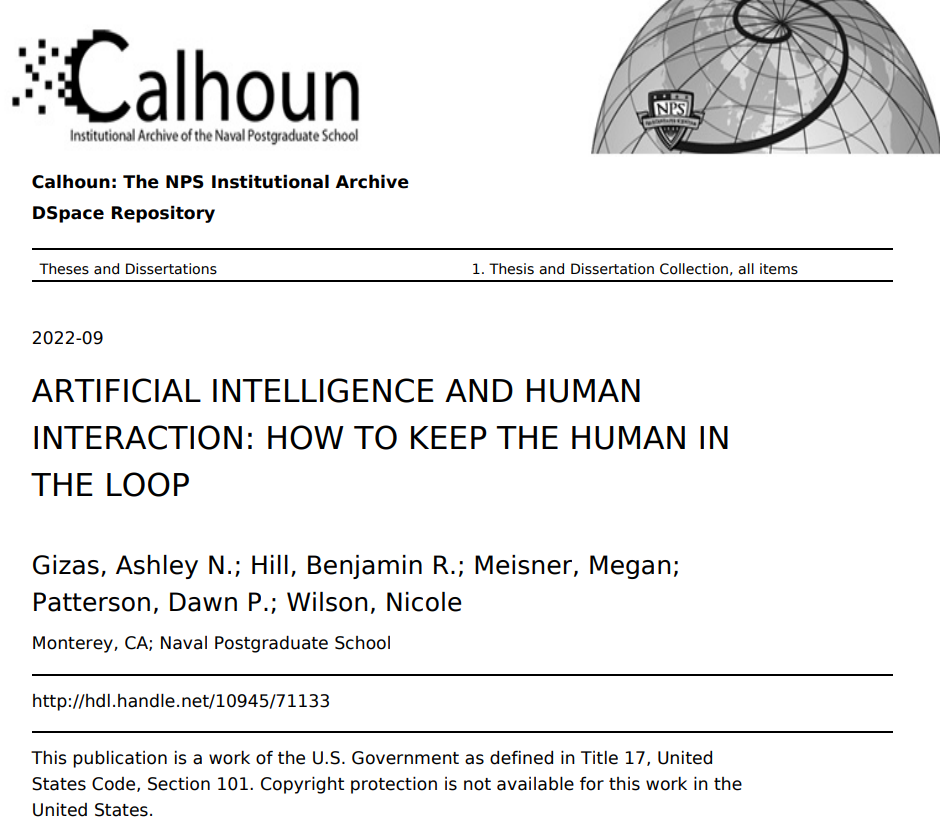 Calhoun
Institutional Archive of the Naval Postgraduate School

NPS

Calhoun: The NPS Institutional Archive
DSpace Repository

Theses and Dissertations
1. Thesis and Dissertation Collection, all items

2022-09

ARTIFICIAL INTELLIGENCE AND HUMAN INTERACTION: HOW TO KEEP THE HUMAN IN THE LOOP

Gizas, Ashley N.; Hill, Benjamin R.; Meisner, Megan; Patterson, Dawn P.; Wilson, Nicole

Monterey, CA; Naval Postgraduate School

http://hdl.handle.net/10945/71133

This publication is a work of the U.S. Government as defined in Title 17, United States Code, Section 101. Copyright protection is not available for this work in the United States.